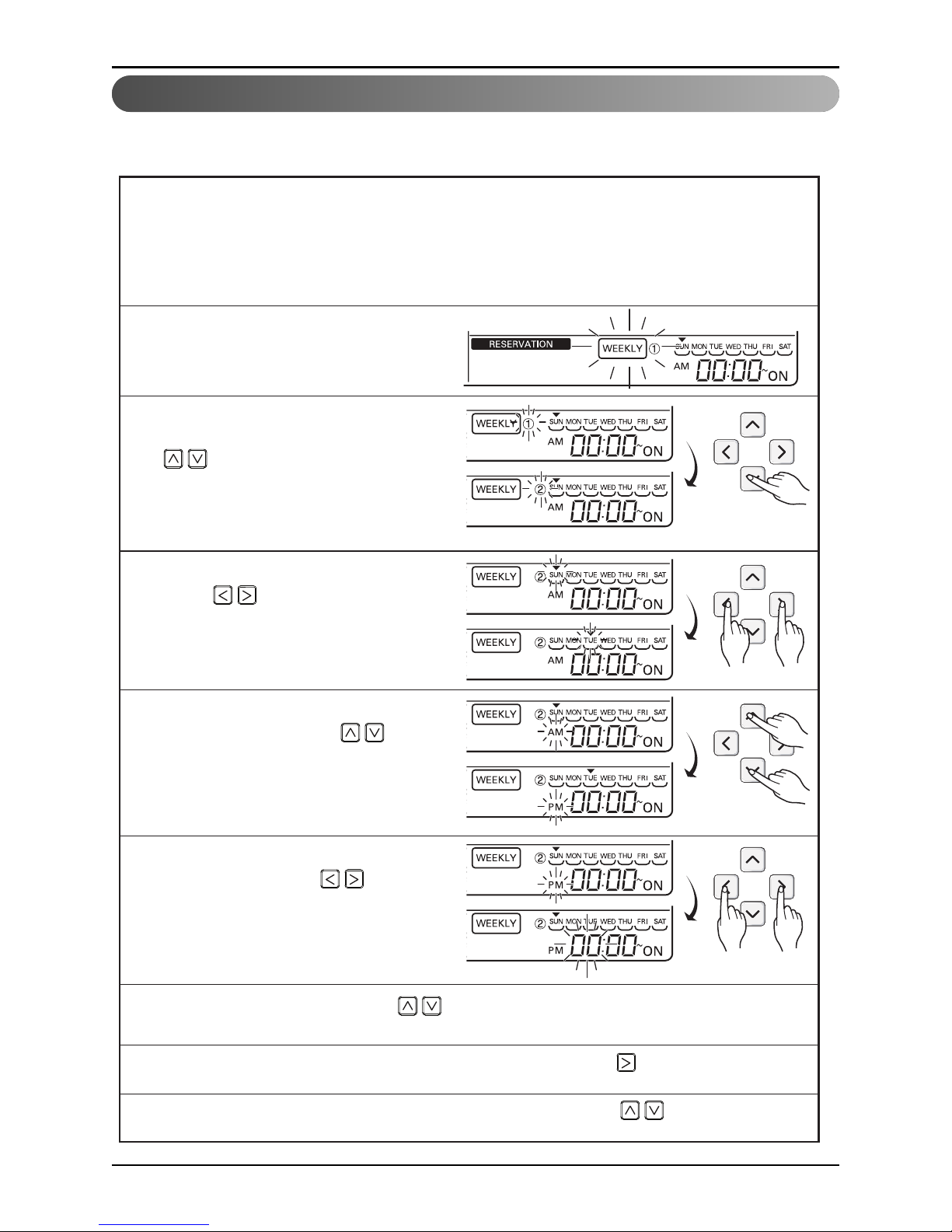 RESERVATION WEEKLY ① SUN MON TUE WED THU FRI SAT AM 00:00~ON

WEEKLY ① SUN MON TUE WED THU FRI SAT AM 00:00~ON

WEEKLY ② SUN MON TUE WED THU FRI SAT AM 00:00~ON

WEEKLY ② SUN MON TUE WED THU FRI SAT AM 00:00~ON

WEEKLY ② SUN MON TUE WED THU FRI SAT AM 00:00~ON

WEEKLY ② SUN MON TUE WED THU FRI SAT AM 00:00~ON

WEEKLY ② SUN MON TUE WED THU FRI SAT PM 00:00~ON

WEEKLY ② SUN MON TUE WED THU FRI SAT PM 00:00~ON

WEEKLY ② SUN MON TUE WED THU FRI SAT PM 00:00~ON